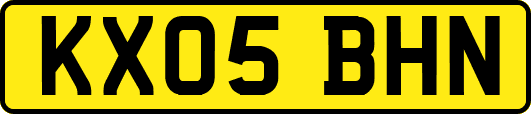 KX05 BHN